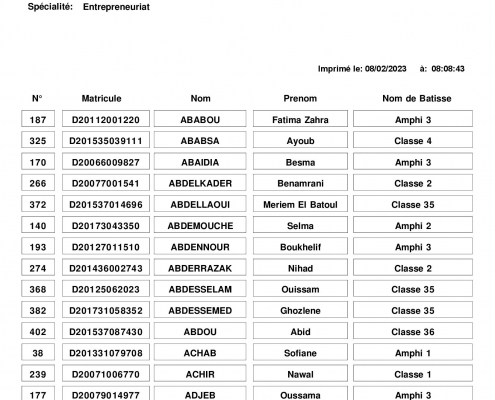 Spécialité: Entrepreneuriat

Imprimé le: 08/02/2023 à: 08:08:43

| N° | Matricule | Nom | Prenom | Nom de Batisse |
|---|---|---|---|---|
| 187 | D20112001220 | ABABOU | Fatima Zahra | Amphi 3 |
| 325 | D201535039111 | ABABSA | Ayoub | Classe 4 |
| 170 | D20066009827 | ABAIDIA | Besma | Amphi 3 |
| 266 | D20077001541 | ABDELKADER | Benamrani | Classe 2 |
| 372 | D201537014696 | ABDELLAOUI | Meriem El Batoul | Classe 35 |
| 140 | D20173043350 | ABDEMOUCHE | Selma | Amphi 2 |
| 193 | D20127011510 | ABDENNOUR | Boukhelif | Amphi 3 |
| 274 | D201436002743 | ABDERRAZAK | Nihad | Classe 2 |
| 368 | D20125062023 | ABDESSELAM | Ouissam | Classe 35 |
| 382 | D201731058352 | ABDESSEMED | Ghozlene | Classe 35 |
| 402 | D201537087430 | ABDOU | Abid | Classe 36 |
| 38 | D201331079708 | ACHAB | Sofiane | Amphi 1 |
| 239 | D20071006770 | ACHIR | Nawal | Classe 1 |
| 177 | D20079014977 | ADJEB | Oussama | Amphi 3 |